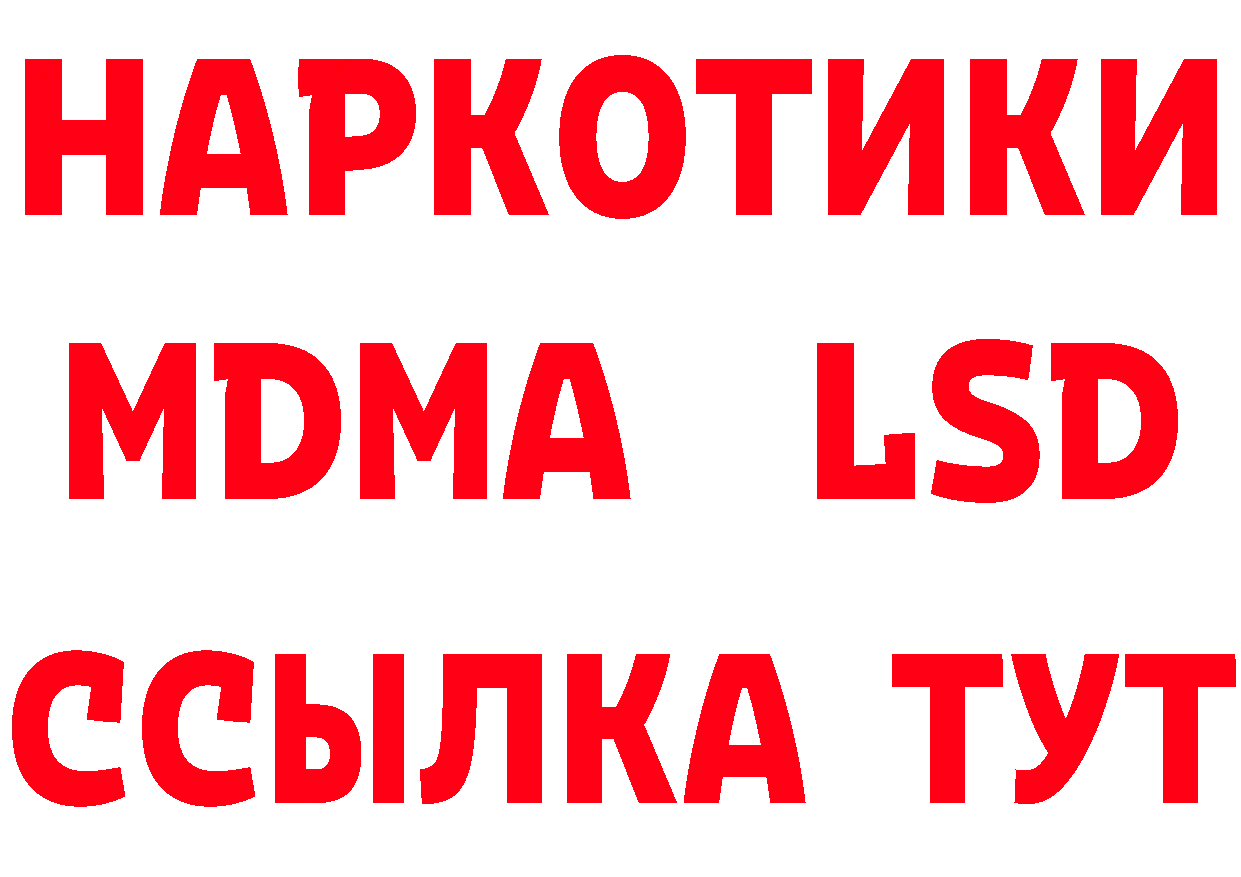 НАРКОТИКИ
MDMA LSD
ССЫЛКА ТУТ